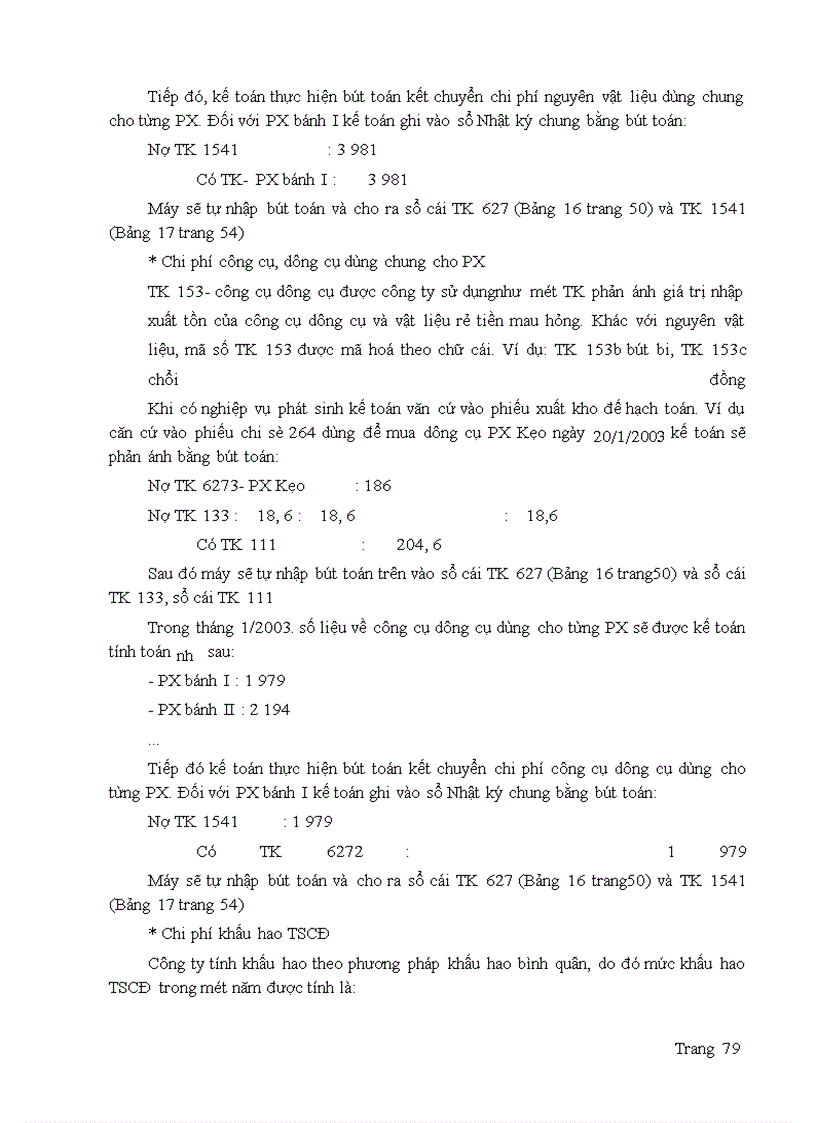 Tiếp đó, kế toán thực hiện bút toán kết chuyển chi phí nguyên vật liệu dùng chung cho từng PX. Đối với PX bánh I kế toán ghi vào sổ Nhật ký chung bằng bút toán:

Nợ TK 1541 : 3 981

Có TK- PX bánh I : 3 981

Máy sẽ tự nhập bút toán và cho ra sổ cái TK 627 (Bảng 16 trang 50) và TK 1541 (Bảng 17 trang 54)

* Chi phí công cụ, dông cụ dùng chung cho PX

TK 153- công cụ dông cụ được công ty sử dụngnhư mét TK phản ánh giá trị nhập xuất tồn của công cụ dông cụ và vật liệu rẻ tiền mau hỏng. Khác với nguyên vật liệu, mã số TK 153 được mã hoá theo chữ cái. Ví dụ: TK 153b bút bi, TK 153c chổi đồng

Khi có nghiệp vụ phát sinh kế toán văn cứ vào phiếu xuất kho để hạch toán. Ví dụ căn cứ vào phiếu chi sè 264 dùng để mua dông cụ PX Kẹo ngày 20/1/2003 kế toán sẽ phản ánh bằng bút toán:

Nợ TK 6273- PX Kẹo : 186

Nợ TK 133 : 18, 6 : 18, 6 : 18,6

Có TK 111 : 204, 6

Sau đó máy sẽ tự nhập bút toán trên vào sổ cái TK 627 (Bảng 16 trang50) và sổ cái TK 133, sổ cái TK 111

Trong tháng 1/2003. số liệu về công cụ dông cụ dùng cho từng PX sẽ được kế toán tính toán nh sau:

- PX bánh I : 1 979

- PX bánh II : 2 194

...

Tiếp đó kế toán thực hiện bút toán kết chuyển chi phí công cụ dông cụ dùng cho từng PX. Đối với PX bánh I kế toán ghi vào sổ Nhật ký chung bằng bút toán:

Nợ TK 1541 : 1 979

Có TK 6272 : 1 979

Máy sẽ tự nhập bút toán và cho ra sổ cái TK 627 (Bảng 16 trang50) và TK 1541 (Bảng 17 trang 54)

* Chi phí khấu hao TSCĐ

Công ty tính khấu hao theo phương pháp khấu hao bình quân, do đó mức khấu hao TSCĐ trong mét năm được tính là:

Trang 79